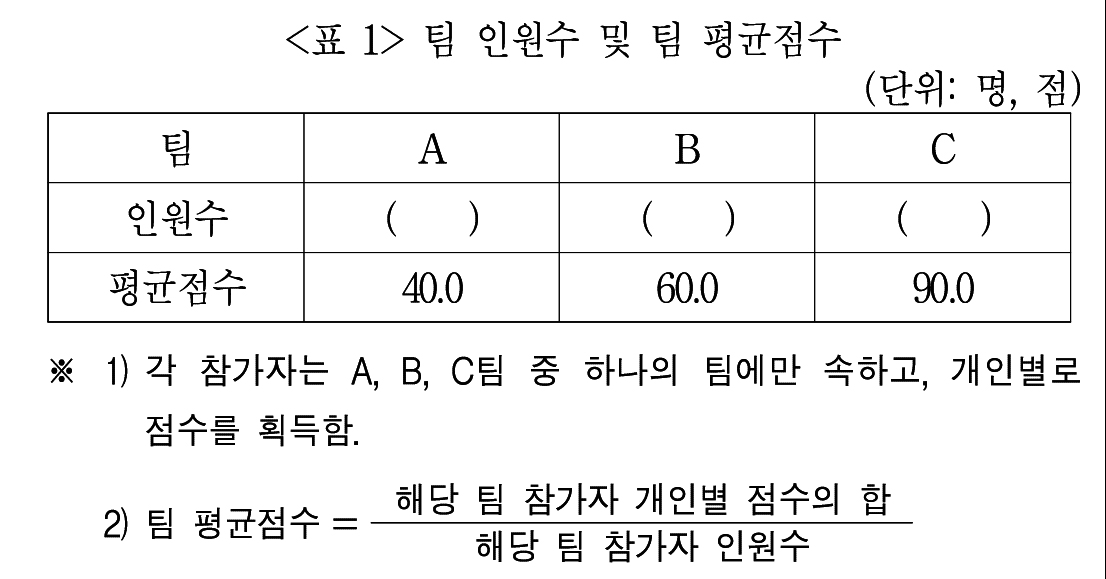 <표 1> 팀 인원수 및 팀 평균점수

(단위: 명, 점)

| 팀 | A | B | C |
|---|---|---|---|
| 인원수 | ( ) | ( ) | ( ) |
| 평균점수 | 40.0 | 60.0 | 90.0 |

※ 1) 각 참가자는 A, B, C팀 중 하나의 팀에만 속하고, 개인별로 점수를 획득함.

2) 팀 평균점수 $= \frac{\text{해당 팀 참가자 개인별 점수의 합}}{\text{해당 팀 참가자 인원수}}$